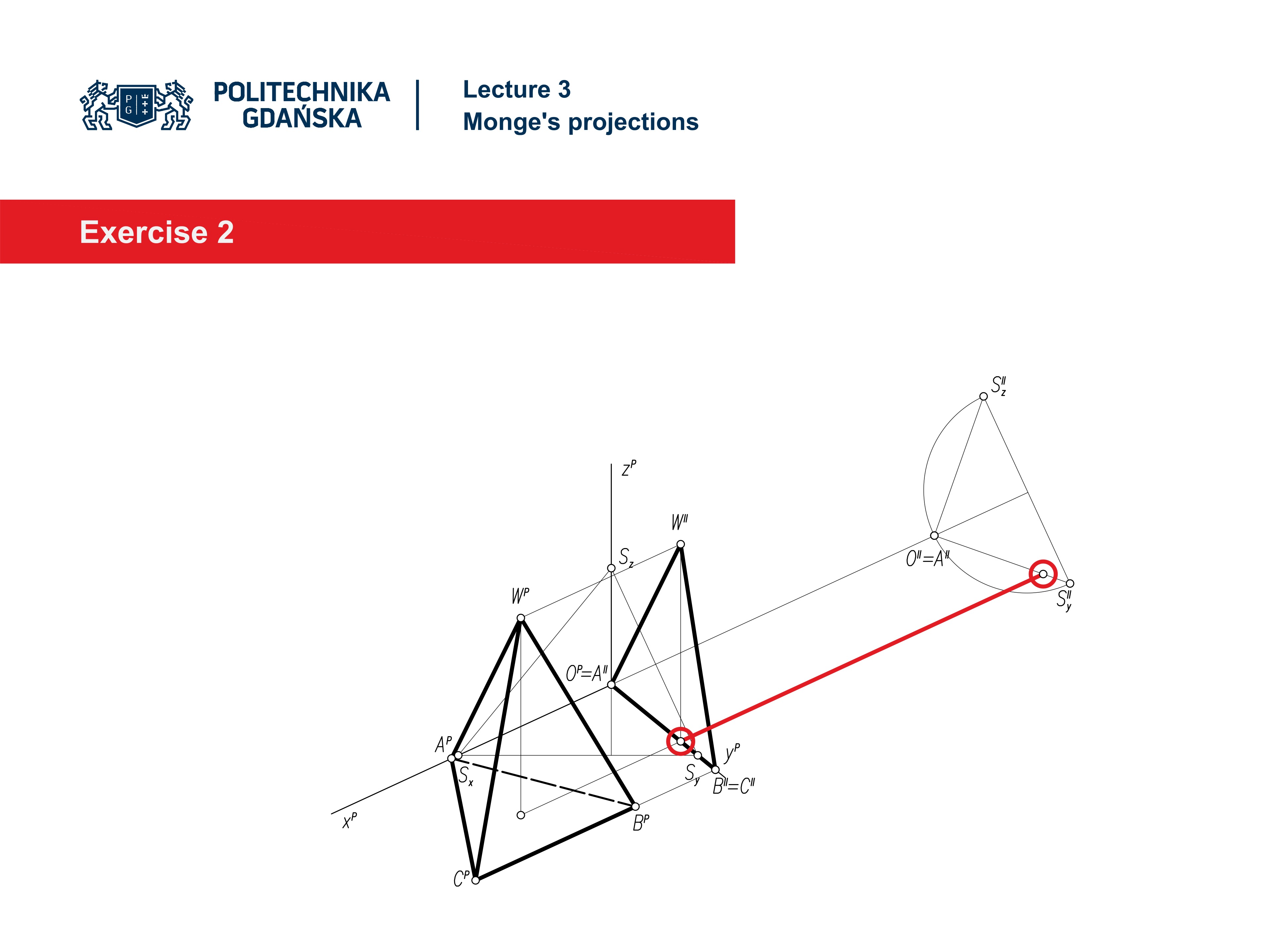 P G

POLITECHNIKA GDAŃSKA

Lecture 3
Monge's projections

Exercise 2

$S_z^{II}$

$z^P$

$W^{II}$

$S_z$

$O^{II}=A^{II}$

$S_y^{II}$

$W^P$

$O^P=A^{II}$

$A^P$

$y^P$

$S_x$

$S_y$

$B^{II}=C^{II}$

$x^P$

$B^P$

$C^P$